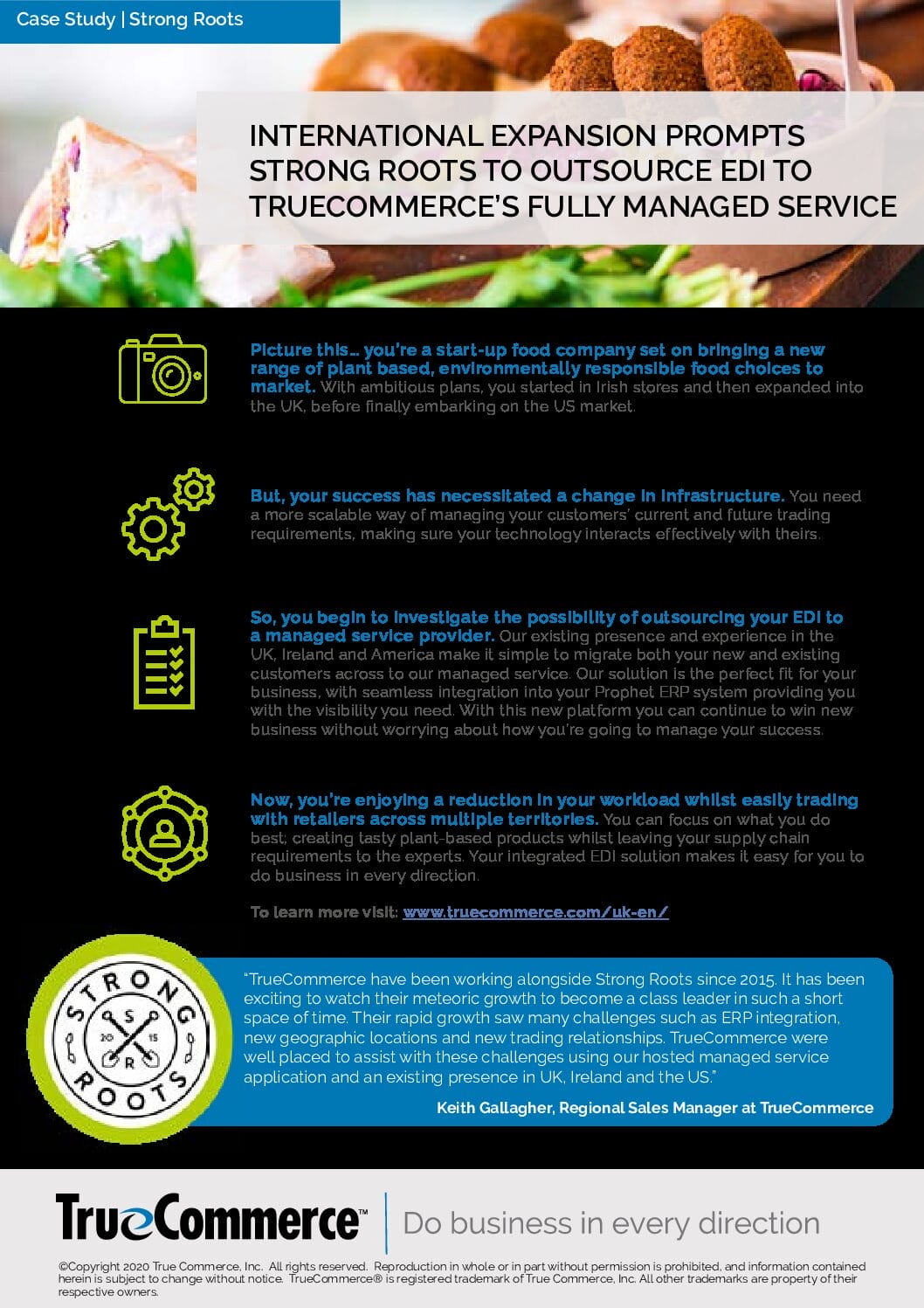 Case Study | Strong Roots

INTERNATIONAL EXPANSION PROMPTS STRONG ROOTS TO OUTSOURCE EDI TO TRUECOMMERCE'S FULLY MANAGED SERVICE

Picture this... you're a start-up food company set on bringing a new range of plant based, environmentally responsible food choices to market. With ambitious plans, you started in Irish stores and then expanded into the UK, before finally embarking on the US market.

But, your success has necessitated a change in infrastructure. You need a more scalable way of managing your customers' current and future trading requirements, making sure your technology interacts effectively with theirs.

So, you begin to investigate the possibility of outsourcing your EDI to a managed service provider. Our existing presence and experience in the UK, Ireland and America make it simple to migrate both your new and existing customers across to our managed service. Our solution is the perfect fit for your business, with seamless integration into your Prophet ERP system providing you with the visibility you need. With this new platform you can continue to win new business without worrying about how you're going to manage your success.

Now, you're enjoying a reduction in your workload whilst easily trading with retailers across multiple territories. You can focus on what you do best; creating tasty plant-based products whilst leaving your supply chain requirements to the experts. Your integrated EDI solution makes it easy for you to do business in every direction.

To learn more visit: www.truecommerce.com/uk-en/

STRONG ROOTS S 20 15 R

"TrueCommerce have been working alongside Strong Roots since 2015. It has been exciting to watch their meteoric growth to become a class leader in such a short space of time. Their rapid growth saw many challenges such as ERP integration, new geographic locations and new trading relationships. TrueCommerce were well placed to assist with these challenges using our hosted managed service application and an existing presence in UK, Ireland and the US."

Keith Gallagher, Regional Sales Manager at TrueCommerce

TrueCommerce™ | Do business in every direction

©Copyright 2020 True Commerce, Inc. All rights reserved. Reproduction in whole or in part without permission is prohibited, and information contained herein is subject to change without notice. TrueCommerce® is registered trademark of True Commerce, Inc. All other trademarks are property of their respective owners.